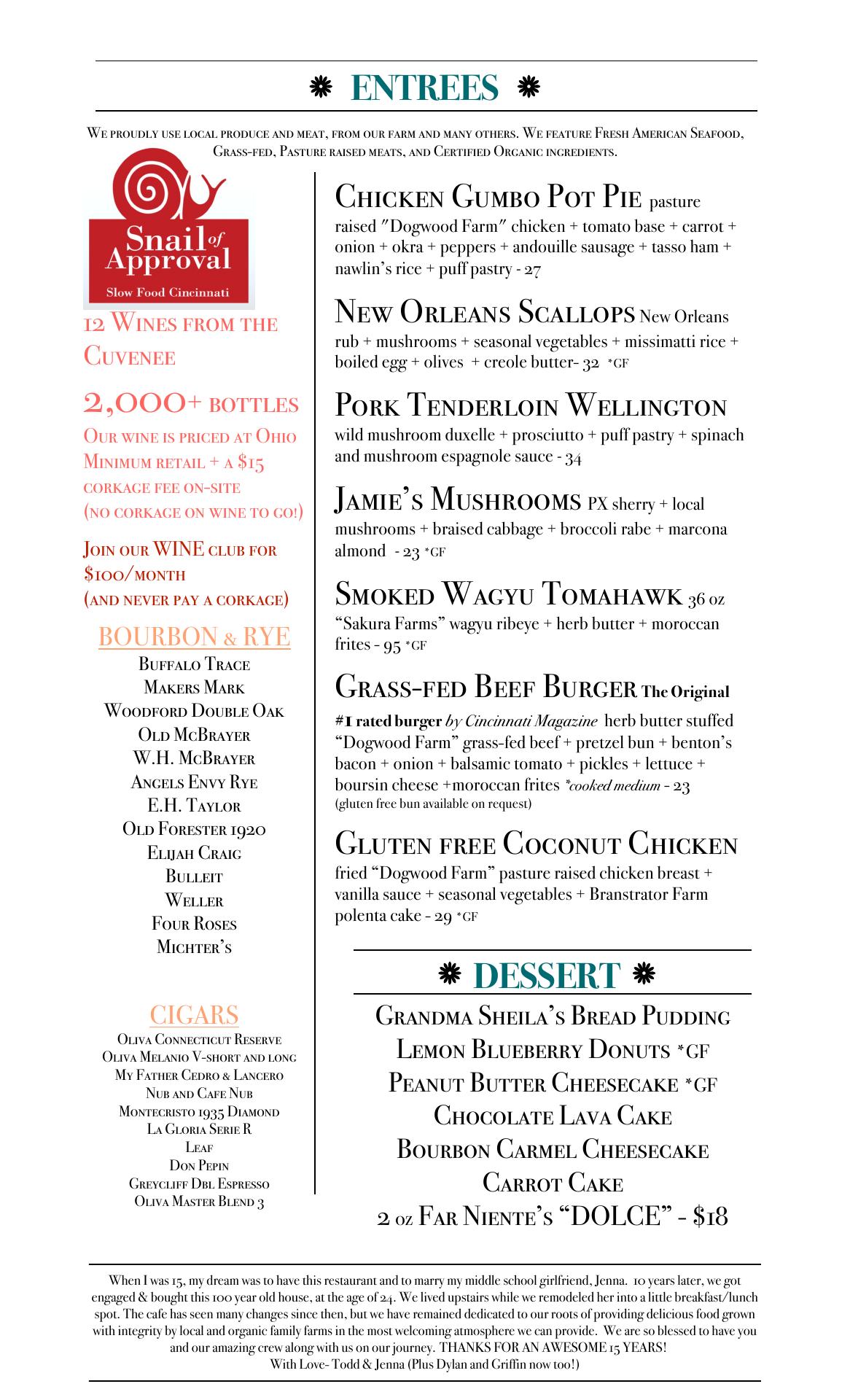 ❋ ENTREES ❋

We proudly use local produce and meat, from our farm and many others. We feature Fresh American Seafood, Grass-fed, Pasture raised meats, and Certified Organic ingredients.

Snail of Approval
Slow Food Cincinnati

12 Wines from the Cuvenee

2,000+ bottles
Our wine is priced at Ohio Minimum retail + a $15 corkage fee on-site (no corkage on wine to go!)

Join our WINE club for $100/month (and never pay a corkage)

BOURBON & RYE
Buffalo Trace
Makers Mark
Woodford Double Oak
Old McBrayer
W.H. McBrayer
Angels Envy Rye
E.H. Taylor
Old Forester 1920
Elijah Craig
Bulleit
Weller
Four Roses
Michter's

CIGARS
Oliva Connecticut Reserve
Oliva Melanio V-short and long
My Father Cedro & Lancero
Nub and Cafe Nub
Montecristo 1935 Diamond
La Gloria Serie R
Leaf
Don Pepin
Greycliff Dbl Espresso
Oliva Master Blend 3

Chicken Gumbo Pot Pie pasture raised "Dogwood Farm" chicken + tomato base + carrot + onion + okra + peppers + andouille sausage + tasso ham + nawlin's rice + puff pastry - 27

New Orleans Scallops New Orleans rub + mushrooms + seasonal vegetables + missimatti rice + boiled egg + olives + creole butter- 32 *GF

Pork Tenderloin Wellington wild mushroom duxelle + prosciutto + puff pastry + spinach and mushroom espagnole sauce - 34

Jamie's Mushrooms PX sherry + local mushrooms + braised cabbage + broccoli rabe + marcona almond - 23 *GF

Smoked Wagyu Tomahawk 36 oz "Sakura Farms" wagyu ribeye + herb butter + moroccan frites - 95 *GF

Grass-fed Beef Burger The Original #1 rated burger by Cincinnati Magazine herb butter stuffed "Dogwood Farm" grass-fed beef + pretzel bun + benton's bacon + onion + balsamic tomato + pickles + lettuce + boursin cheese +moroccan frites *cooked medium - 23
(gluten free bun available on request)

Gluten free Coconut Chicken fried "Dogwood Farm" pasture raised chicken breast + vanilla sauce + seasonal vegetables + Branstrator Farm polenta cake - 29 *GF

❋ DESSERT ❋
Grandma Sheila's Bread Pudding
Lemon Blueberry Donuts *GF
Peanut Butter Cheesecake *GF
Chocolate Lava Cake
Bourbon Carmel Cheesecake
Carrot Cake
2 oz Far Niente's "DOLCE" - $18

When I was 15, my dream was to have this restaurant and to marry my middle school girlfriend, Jenna. 10 years later, we got engaged & bought this 100 year old house, at the age of 24. We lived upstairs while we remodeled her into a little breakfast/lunch spot. The cafe has seen many changes since then, but we have remained dedicated to our roots of providing delicious food grown with integrity by local and organic family farms in the most welcoming atmosphere we can provide. We are so blessed to have you and our amazing crew along with us on our journey. THANKS FOR AN AWESOME 15 YEARS!
With Love- Todd & Jenna (Plus Dylan and Griffin now too!)